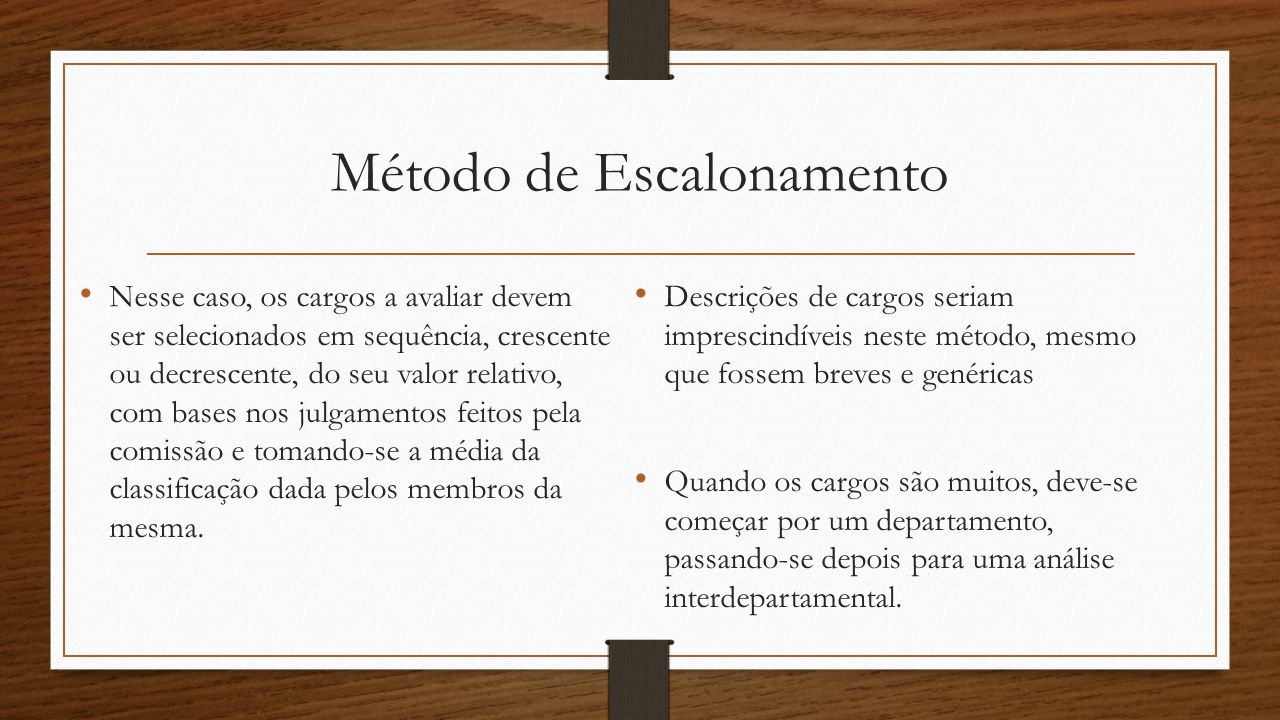 Método de Escalonamento

• Nesse caso, os cargos a avaliar devem ser selecionados em sequência, crescente ou decrescente, do seu valor relativo, com bases nos julgamentos feitos pela comissão e tomando-se a média da classificação dada pelos membros da mesma.

• Descrições de cargos seriam imprescindíveis neste método, mesmo que fossem breves e genéricas

• Quando os cargos são muitos, deve-se começar por um departamento, passando-se depois para uma análise interdepartamental.